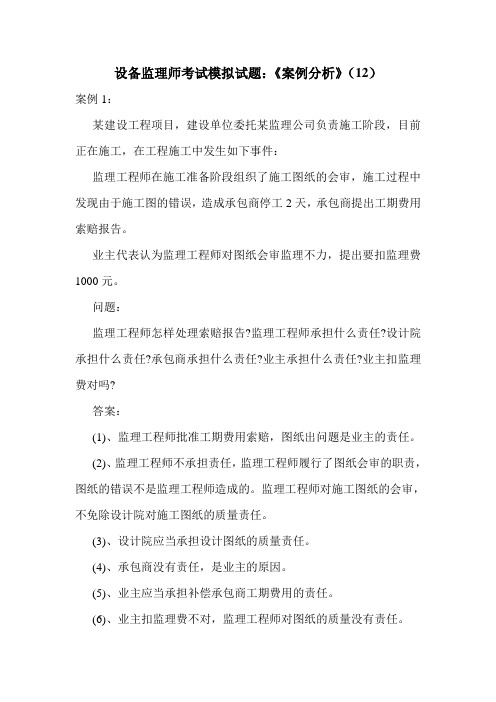 设备监理师考试模拟试题:《案例分析》(12)

案例 1:

某建设工程项目，建设单位委托某监理公司负责施工阶段，目前正在施工，在工程施工中发生如下事件:

监理工程师在施工准备阶段组织了施工图纸的会审，施工过程中发现由于施工图的错误，造成承包商停工 2 天，承包商提出工期费用索赔报告。

业主代表认为监理工程师对图纸会审监理不力，提出要扣监理费 1000 元。

问题:

监理工程师怎样处理索赔报告?监理工程师承担什么责任?设计院承担什么责任?承包商承担什么责任?业主承担什么责任?业主扣监理费对吗?

答案:

(1)、监理工程师批准工期费用索赔，图纸出问题是业主的责任。

(2)、监理工程师不承担责任，监理工程师履行了图纸会审的职责，图纸的错误不是监理工程师造成的。监理工程师对施工图纸的会审，不免除设计院对施工图纸的质量责任。

(3)、设计院应当承担设计图纸的质量责任。

(4)、承包商没有责任，是业主的原因。

(5)、业主应当承担补偿承包商工期费用的责任。

(6)、业主扣监理费不对，监理工程师对图纸的质量没有责任。